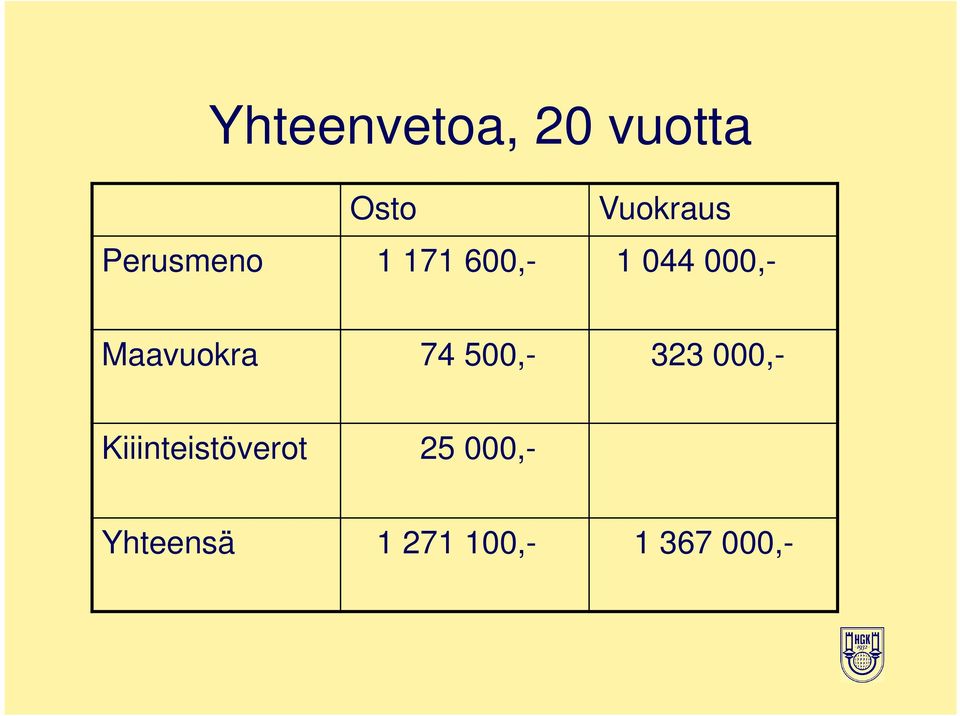 Yhteenvetoa, 20 vuotta

| | Osto | Vuokraus |
|---|---|---|
| Perusmeno | 1 171 600,- | 1 044 000,- |
| Maavuokra | 74 500,- | 323 000,- |
| Kiiinteistöverot | 25 000,- | |
| Yhteensä | 1 271 100,- | 1 367 000,- |

HGK